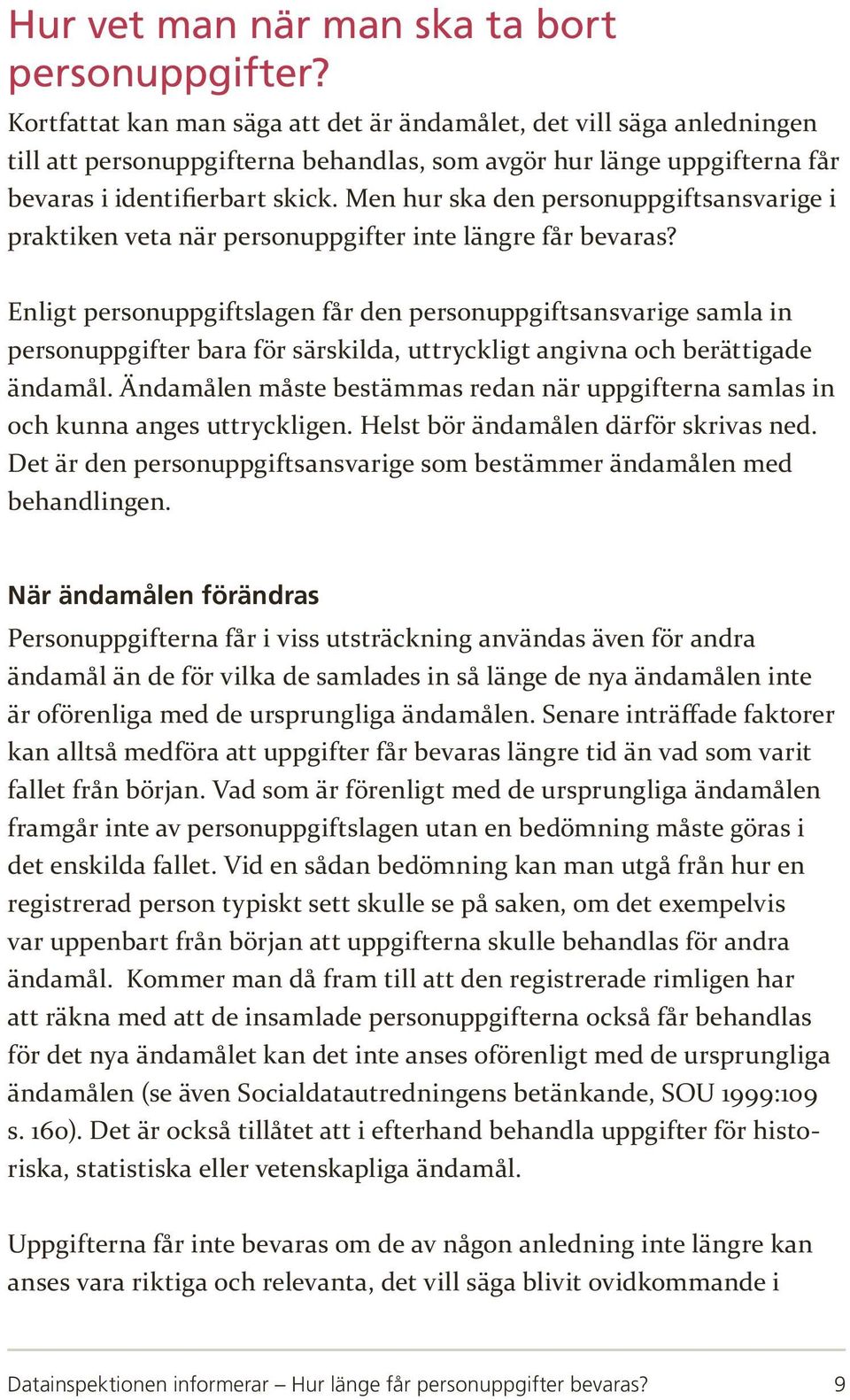 Hur vet man när man ska ta bort personuppgifter?

Kortfattat kan man säga att det är ändamålet, det vill säga anledningen till att personuppgifterna behandlas, som avgör hur länge uppgifterna får bevaras i identifierbart skick. Men hur ska den personuppgiftsansvarige i praktiken veta när personuppgifter inte längre får bevaras?

Enligt personuppgiftslagen får den personuppgiftsansvarige samla in personuppgifter bara för särskilda, uttryckligt angivna och berättigade ändamål. Ändamålen måste bestämmas redan när uppgifterna samlas in och kunna anges uttryckligen. Helst bör ändamålen därför skrivas ned. Det är den personuppgiftsansvarige som bestämmer ändamålen med behandlingen.

När ändamålen förändras

Personuppgifterna får i viss utsträckning användas även för andra ändamål än de för vilka de samlades in så länge de nya ändamålen inte är oförenliga med de ursprungliga ändamålen. Senare inträffade faktorer kan alltså medföra att uppgifter får bevaras längre tid än vad som varit fallet från början. Vad som är förenligt med de ursprungliga ändamålen framgår inte av personuppgiftslagen utan en bedömning måste göras i det enskilda fallet. Vid en sådan bedömning kan man utgå från hur en registrerad person typiskt sett skulle se på saken, om det exempelvis var uppenbart från början att uppgifterna skulle behandlas för andra ändamål. Kommer man då fram till att den registrerade rimligen har att räkna med att de insamlade personuppgifterna också får behandlas för det nya ändamålet kan det inte anses oförenligt med de ursprungliga ändamålen (se även Socialdatautredningens betänkande, SOU 1999:109 s. 160). Det är också tillåtet att i efterhand behandla uppgifter för historiska, statistiska eller vetenskapliga ändamål.

Uppgifterna får inte bevaras om de av någon anledning inte längre kan anses vara riktiga och relevanta, det vill säga blivit ovidkommande i

Datainspektionen informerar – Hur länge får personuppgifter bevaras? 9